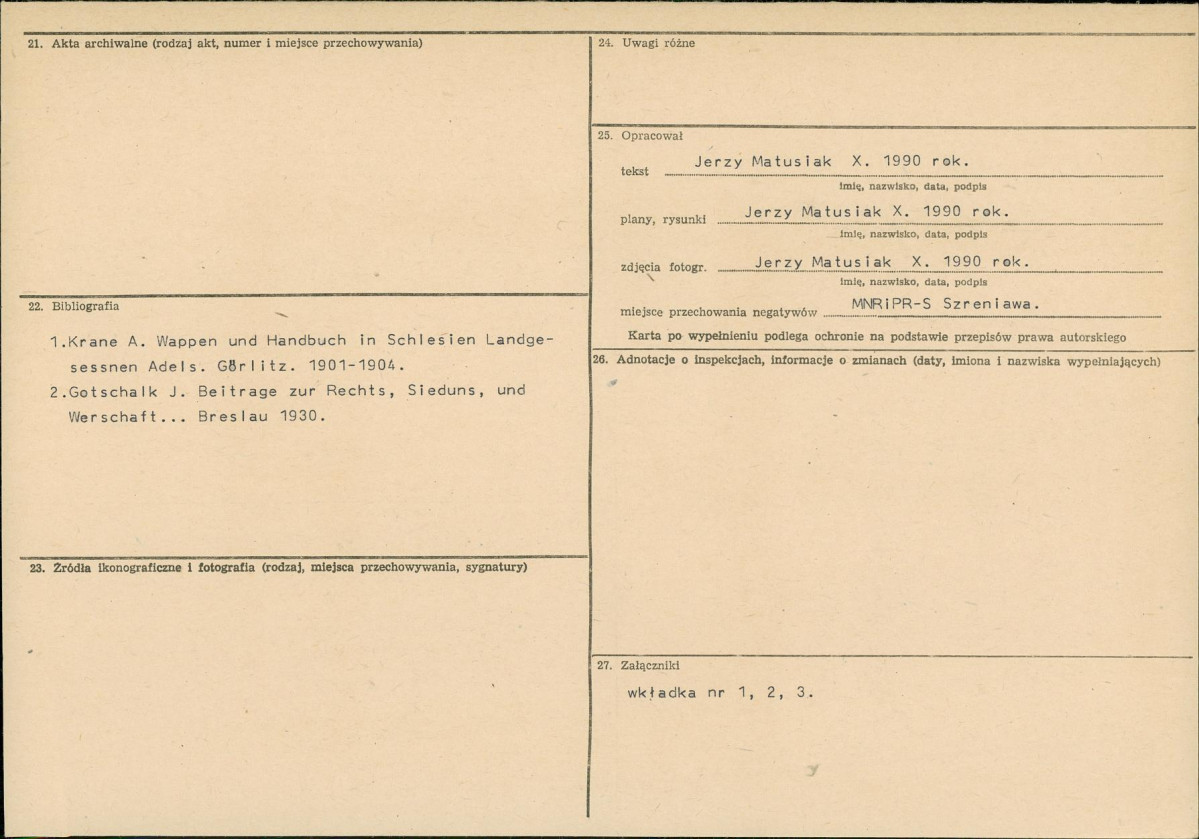 21. Akta archiwalne (rodzaj akt, numer i miejsce przechowywania)

22. Bibliografia

1.Krane A. Wappen und Handbuch in Schlesien Landgesessnen Adels. Görlitz. 1901-1904.
2.Gotschalk J. Beitrage zur Rechts, Sieduns, und Werschaft... Breslau 1930.

23. Źródła ikonograficzne i fotografia (rodzaj, miejsca przechowywania, sygnatury)

24. Uwagi różne

25. Opracował

tekst Jerzy Matusiak X. 1990 rok.
imię, nazwisko, data, podpis

plany, rysunki Jerzy Matusiak X. 1990 rok.
imię, nazwisko, data, podpis

zdjęcia fotogr. Jerzy Matusiak X. 1990 rok.
imię, nazwisko, data, podpis

miejsce przechowania negatywów MNRiPR-S Szreniawa.

Karta po wypełnieniu podlega ochronie na podstawie przepisów prawa autorskiego

26. Adnotacje o inspekcjach, informacje o zmianach (daty, imiona i nazwiska wypełniających)

27. Załączniki

wkładka nr 1, 2, 3.